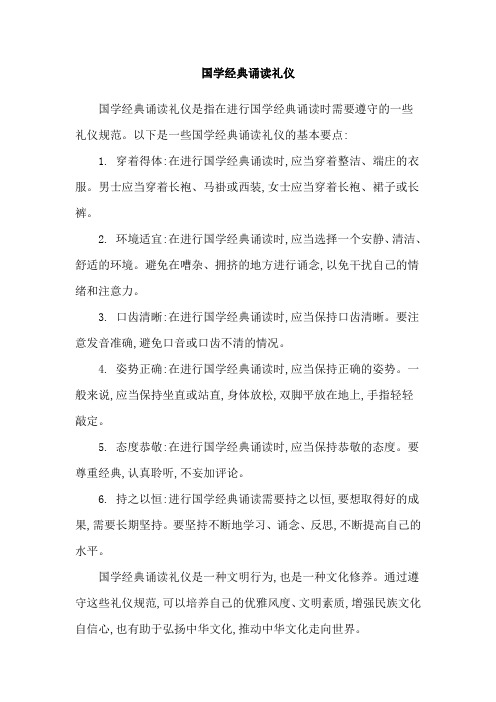 国学经典诵读礼仪

国学经典诵读礼仪是指在进行国学经典诵读时需要遵守的一些礼仪规范。以下是一些国学经典诵读礼仪的基本要点:

1. 穿着得体:在进行国学经典诵读时,应当穿着整洁、端庄的衣服。男士应当穿着长袍、马褂或西装,女士应当穿着长袍、裙子或长裤。

2. 环境适宜:在进行国学经典诵读时,应当选择一个安静、清洁、舒适的环境。避免在嘈杂、拥挤的地方进行诵念,以免干扰自己的情绪和注意力。

3. 口齿清晰:在进行国学经典诵读时,应当保持口齿清晰。要注意发音准确,避免口音或口齿不清的情况。

4. 姿势正确:在进行国学经典诵读时,应当保持正确的姿势。一般来说,应当保持坐直或站直,身体放松,双脚平放在地上,手指轻轻敲定。

5. 态度恭敬:在进行国学经典诵读时,应当保持恭敬的态度。要尊重经典,认真聆听,不妄加评论。

6. 持之以恒:进行国学经典诵读需要持之以恒,要想取得好的成果,需要长期坚持。要坚持不断地学习、诵念、反思,不断提高自己的水平。

国学经典诵读礼仪是一种文明行为,也是一种文化修养。通过遵守这些礼仪规范,可以培养自己的优雅风度、文明素质,增强民族文化自信心,也有助于弘扬中华文化,推动中华文化走向世界。